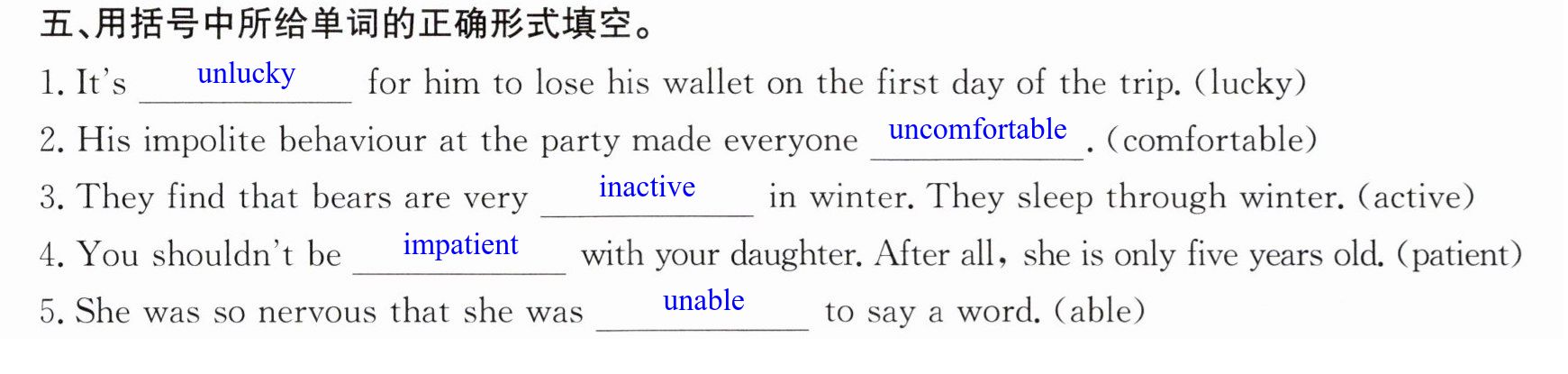 五、用括号中所给单词的正确形式填空。

1. It's unlucky for him to lose his wallet on the first day of the trip. (lucky)

2. His impolite behaviour at the party made everyone uncomfortable. (comfortable)

3. They find that bears are very inactive in winter. They sleep through winter. (active)

4. You shouldn't be impatient with your daughter. After all, she is only five years old. (patient)

5. She was so nervous that she was unable to say a word. (able)